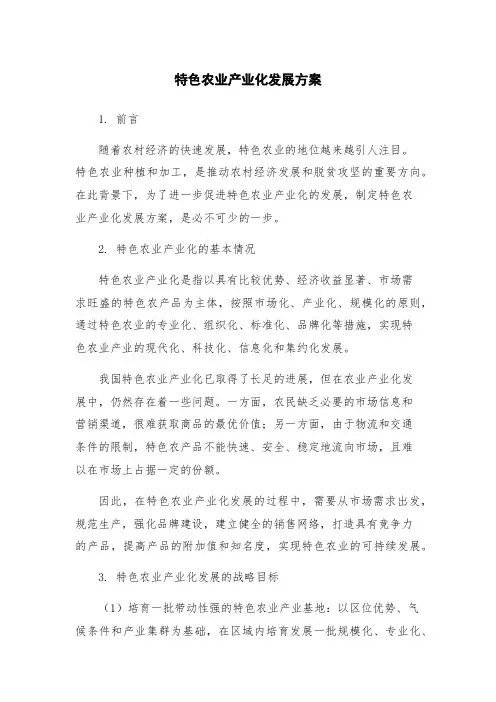 特色农业产业化发展方案

1. 前言

随着农村经济的快速发展，特色农业的地位越来越引人注目。特色农业种植和加工，是推动农村经济发展和脱贫攻坚的重要方向。在此背景下，为了进一步促进特色农业产业化的发展，制定特色农业产业化发展方案，是必不可少的一步。

2. 特色农业产业化的基本情况

特色农业产业化是指以具有比较优势、经济收益显著、市场需求旺盛的特色农产品为主体，按照市场化、产业化、规模化的原则，通过特色农业的专业化、组织化、标准化、品牌化等措施，实现特色农业产业的现代化、科技化、信息化和集约化发展。

我国特色农业产业化已取得了长足的进展，但在农业产业化发展中，仍然存在着一些问题。一方面，农民缺乏必要的市场信息和营销渠道，很难获取商品的最优价值；另一方面，由于物流和交通条件的限制，特色农产品不能快速、安全、稳定地流向市场，且难以在市场上占据一定的份额。

因此，在特色农业产业化发展的过程中，需要从市场需求出发，规范生产，强化品牌建设，建立健全的销售网络，打造具有竞争力的产品，提高产品的附加值和知名度，实现特色农业的可持续发展。

3. 特色农业产业化发展的战略目标

（1）培育一批带动性强的特色农业产业基地：以区位优势、气候条件和产业集群为基础，在区域内培育发展一批规模化、专业化、